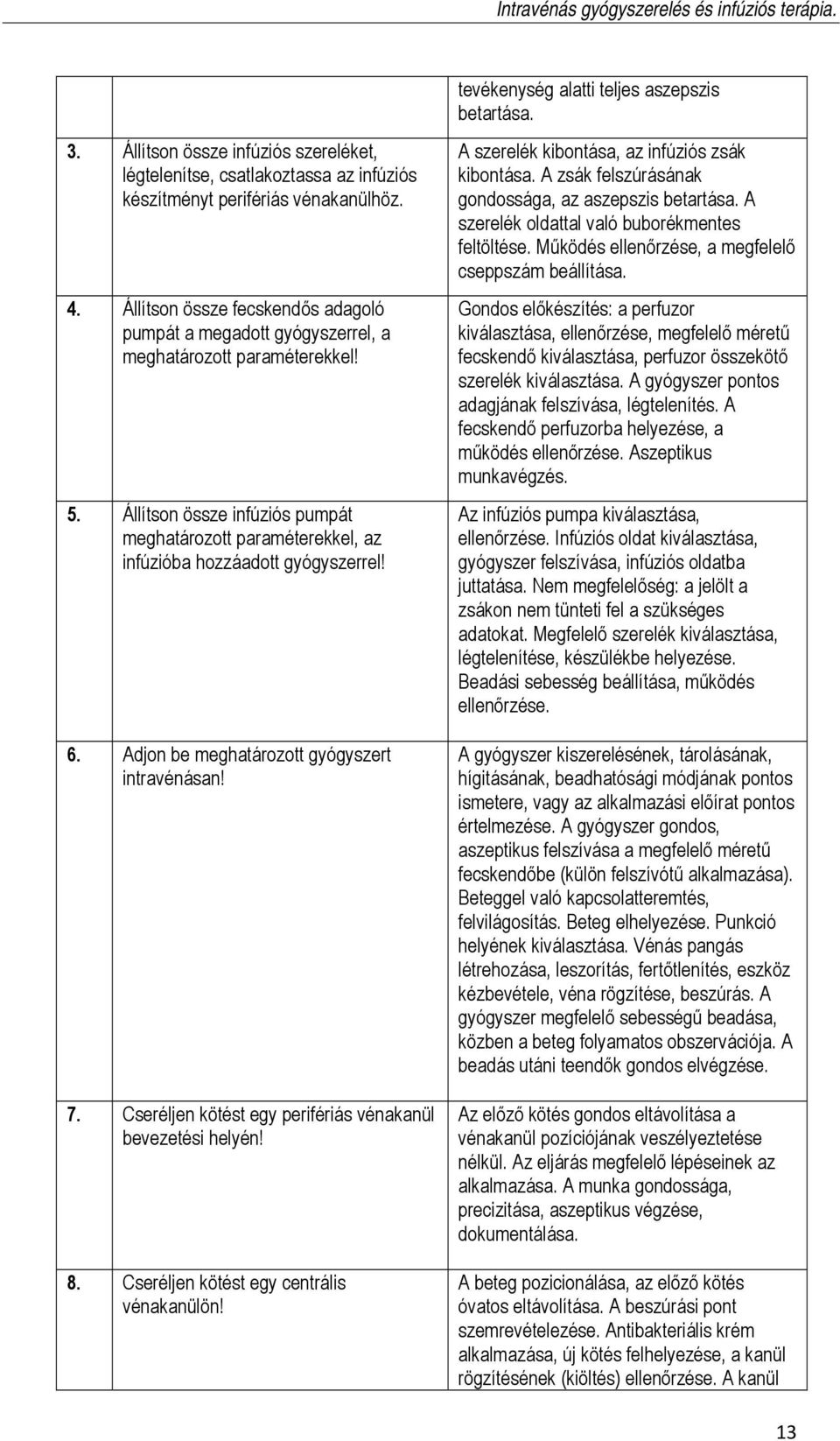 Intravénás gyógyszerelés és infúziós terápia.

| | |
|---|---|
| | tevékenység alatti teljes aszepszis betartása. |
| 3. Állítson össze infúziós szereléket, légtelenítse, csatlakoztassa az infúziós készítményt perifériás vénakanülhöz. | A szerelék kibontása, az infúziós zsák kibontása. A zsák felszúrásának gondossága, az aszepszis betartása. A szerelék oldattal való buborékmentes feltöltése. Működés ellenőrzése, a megfelelő cseppszám beállítása. |
| 4. Állítson össze fecskendős adagoló pumpát a megadott gyógyszerrel, a meghatározott paraméterekkel! | Gondos előkészítés: a perfuzor kiválasztása, ellenőrzése, megfelelő méretű fecskendő kiválasztása, perfuzor összekötő szerelék kiválasztása. A gyógyszer pontos adagjának felszívása, légtelenítés. A fecskendő perfuzorba helyezése, a működés ellenőrzése. Aszeptikus munkavégzés. |
| 5. Állítson össze infúziós pumpát meghatározott paraméterekkel, az infúzióba hozzáadott gyógyszerrel! | Az infúziós pumpa kiválasztása, ellenőrzése. Infúziós oldat kiválasztása, gyógyszer felszívása, infúziós oldatba juttatása. Nem megfelelőség: a jelölt a zsákon nem tünteti fel a szükséges adatokat. Megfelelő szerelék kiválasztása, légtelenítése, készülékbe helyezése. Beadási sebesség beállítása, működés ellenőrzése. |
| 6. Adjon be meghatározott gyógyszert intravénásan! | A gyógyszer kiszerelésének, tárolásának, hígításának, beadhatósági módjának pontos ismetere, vagy az alkalmazási előírat pontos értelmezése. A gyógyszer gondos, aszeptikus felszívása a megfelelő méretű fecskendőbe (külön felszívótű alkalmazása). Beteggel való kapcsolatteremtés, felvilágosítás. Beteg elhelyezése. Punkció helyének kiválasztása. Vénás pangás létrehozása, leszorítás, fertőtlenítés, eszköz kézbevétele, véna rögzítése, beszúrás. A gyógyszer megfelelő sebességű beadása, közben a beteg folyamatos obszervációja. A beadás utáni teendők gondos elvégzése. |
| 7. Cseréljen kötést egy perifériás vénakanül bevezetési helyén! | Az előző kötés gondos eltávolítása a vénakanül pozíciójának veszélyeztetése nélkül. Az eljárás megfelelő lépéseinek az alkalmazása. A munka gondossága, precizitása, aszeptikus végzése, dokumentálása. |
| 8. Cseréljen kötést egy centrális vénakanülön! | A beteg pozicionálása, az előző kötés óvatos eltávolítása. A beszúrási pont szemrevételezése. Antibakteriális krém alkalmazása, új kötés felhelyezése, a kanül rögzítésének (kiöltés) ellenőrzése. A kanül |

13